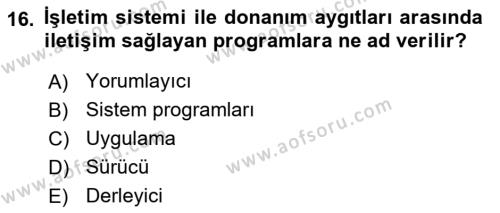 16. İşletim sistemi ile donanım aygıtları arasında iletişim sağlayan programlara ne ad verilir?

A) Yorumlayıcı
B) Sistem programları
C) Uygulama
D) Sürücü
E) Derleyici

www.aofsoru.com